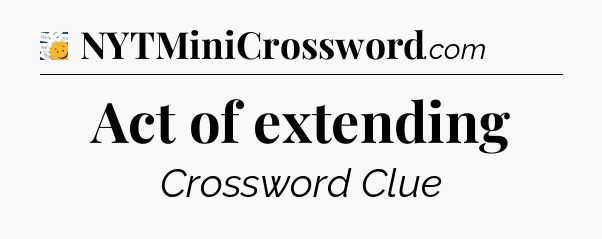 NYTMiniCrossword.com

Act of extending

Crossword Clue